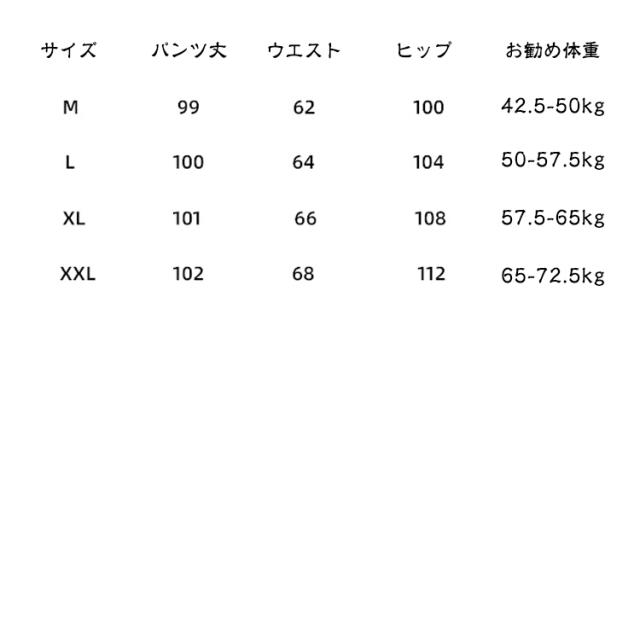 | サイズ | パンツ丈 | ウエスト | ヒップ | お勧め体重 |
|---|---|---|---|---|
| M | 99 | 62 | 100 | 42.5-50kg |
| L | 100 | 64 | 104 | 50-57.5kg |
| XL | 101 | 66 | 108 | 57.5-65kg |
| XXL | 102 | 68 | 112 | 65-72.5kg |